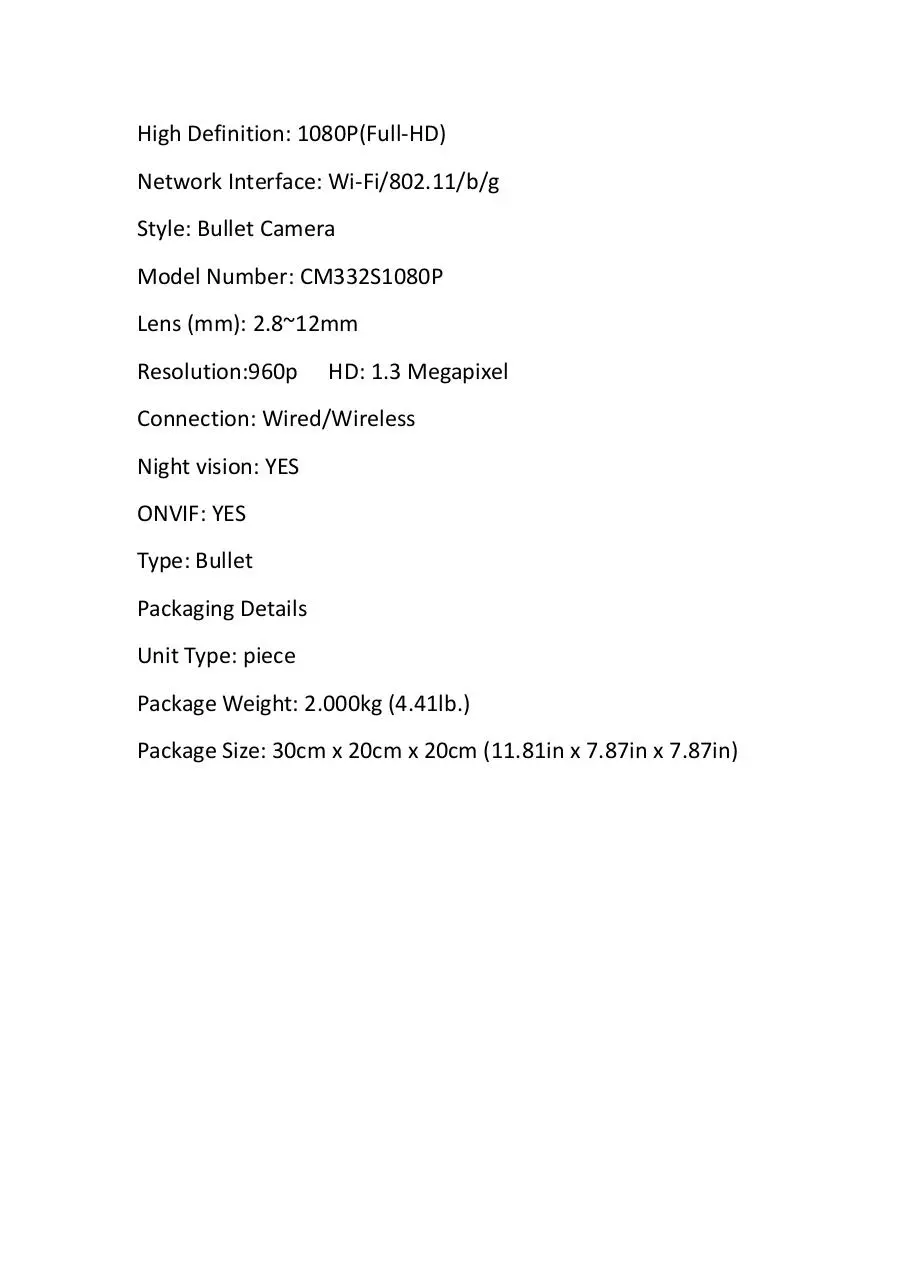 High Definition: 1080P(Full-HD)

Network Interface: Wi-Fi/802.11/b/g

Style: Bullet Camera

Model Number: CM332S1080P

Lens (mm): 2.8~12mm

Resolution:960p HD: 1.3 Megapixel

Connection: Wired/Wireless

Night vision: YES

ONVIF: YES

Type: Bullet

Packaging Details

Unit Type: piece

Package Weight: 2.000kg (4.41lb.)

Package Size: 30cm x 20cm x 20cm (11.81in x 7.87in x 7.87in)